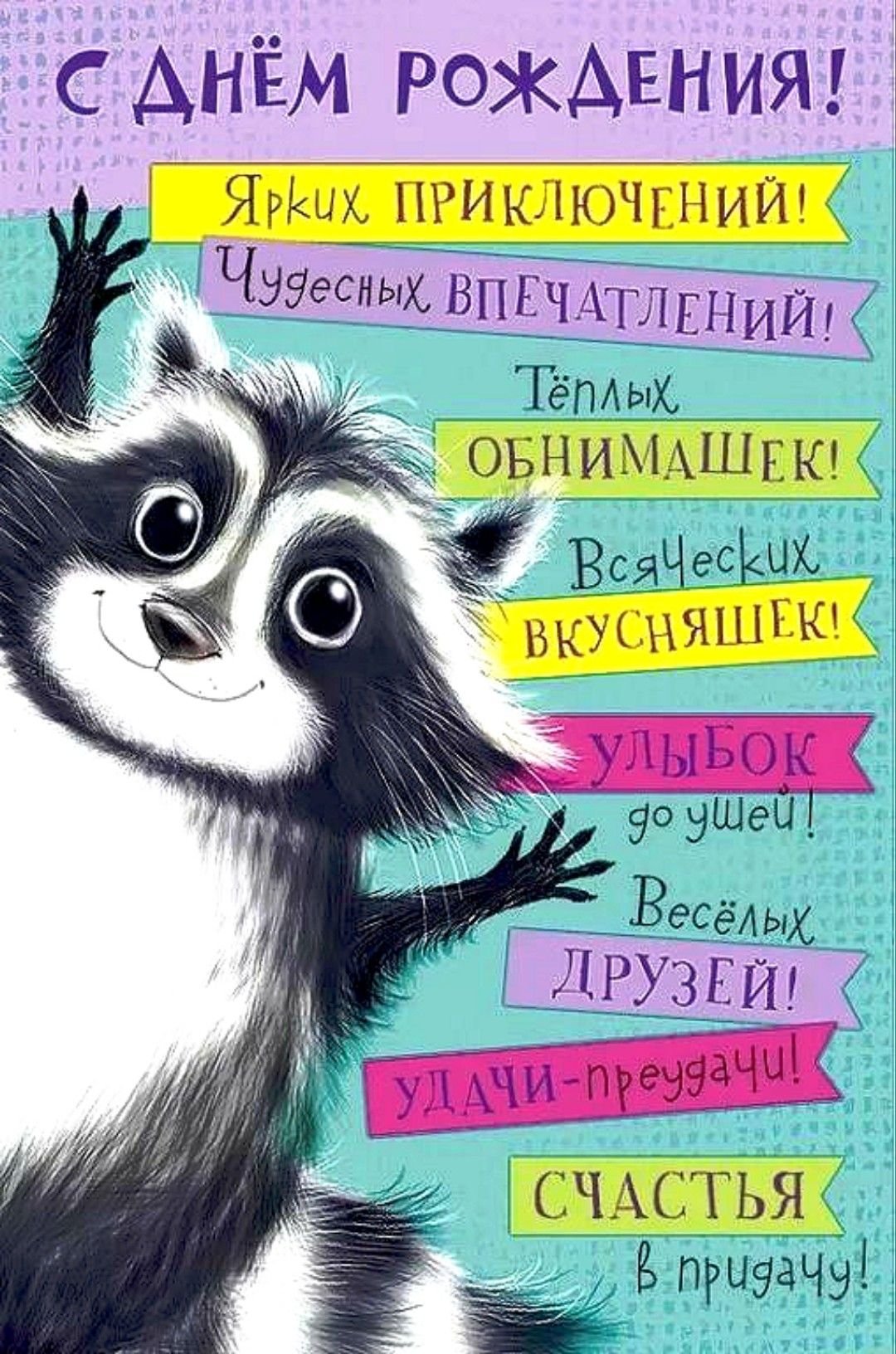 С ДНЁМ РОЖДЕНИЯ!

Ярких ПРИКЛЮЧЕНИЙ!

Чудесных ВПЕЧАТЛЕНИЙ!

Тёплых ОБНИМАШЕК!

Всяческих ВКУСНЯШЕК!

УЛЫБОК до ушей!

Весёлых ДРУЗЕЙ!

УДАЧИ-преудачи!

СЧАСТЬЯ в придачу!